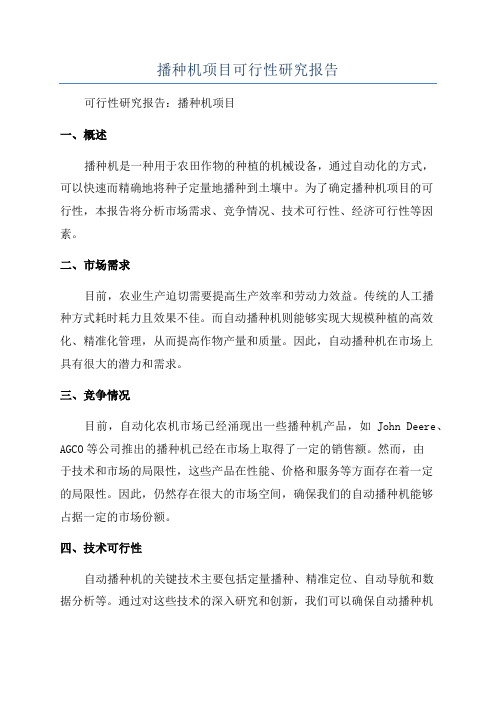 播种机项目可行性研究报告

可行性研究报告：播种机项目

一、概述

播种机是一种用于农田作物的种植的机械设备，通过自动化的方式，可以快速而精确地将种子定量地播种到土壤中。为了确定播种机项目的可行性，本报告将分析市场需求、竞争情况、技术可行性、经济可行性等因素。

二、市场需求

目前，农业生产迫切需要提高生产效率和劳动力效益。传统的人工播种方式耗时耗力且效果不佳。而自动播种机则能够实现大规模种植的高效化、精准化管理，从而提高作物产量和质量。因此，自动播种机在市场上具有很大的潜力和需求。

三、竞争情况

目前，自动化农机市场已经涌现出一些播种机产品，如 John Deere、AGCO 等公司推出的播种机已经在市场上取得了一定的销售额。然而，由于技术和市场的局限性，这些产品在性能、价格和服务等方面存在着一定的局限性。因此，仍然存在很大的市场空间，确保我们的自动播种机能够占据一定的市场份额。

四、技术可行性

自动播种机的关键技术主要包括定量播种、精准定位、自动导航和数据分析等。通过对这些技术的深入研究和创新，我们可以确保自动播种机